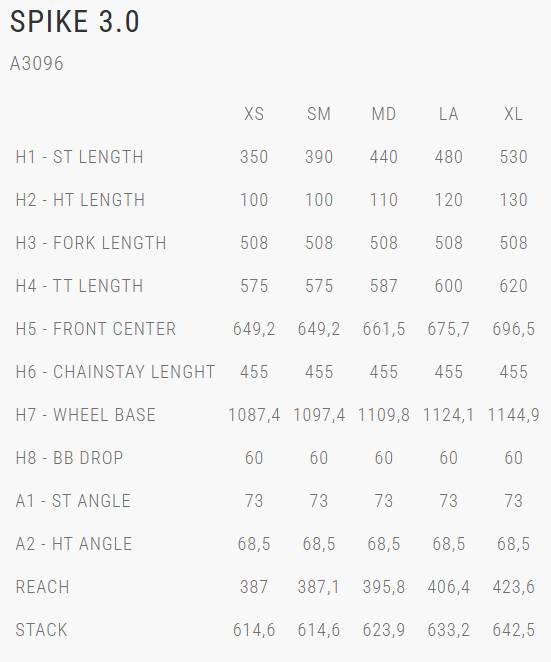 SPIKE 3.0

A3096

| | XS | SM | MD | LA | XL |
|---|---|---|---|---|---|
| H1 - ST LENGTH | 350 | 390 | 440 | 480 | 530 |
| H2 - HT LENGTH | 100 | 100 | 110 | 120 | 130 |
| H3 - FORK LENGTH | 508 | 508 | 508 | 508 | 508 |
| H4 - TT LENGTH | 575 | 575 | 587 | 600 | 620 |
| H5 - FRONT CENTER | 649,2 | 649,2 | 661,5 | 675,7 | 696,5 |
| H6 - CHAINSTAY LENGHT | 455 | 455 | 455 | 455 | 455 |
| H7 - WHEEL BASE | 1087,4 | 1097,4 | 1109,8 | 1124,1 | 1144,9 |
| H8 - BB DROP | 60 | 60 | 60 | 60 | 60 |
| A1 - ST ANGLE | 73 | 73 | 73 | 73 | 73 |
| A2 - HT ANGLE | 68,5 | 68,5 | 68,5 | 68,5 | 68,5 |
| REACH | 387 | 387,1 | 395,8 | 406,4 | 423,6 |
| STACK | 614,6 | 614,6 | 623,9 | 633,2 | 642,5 |